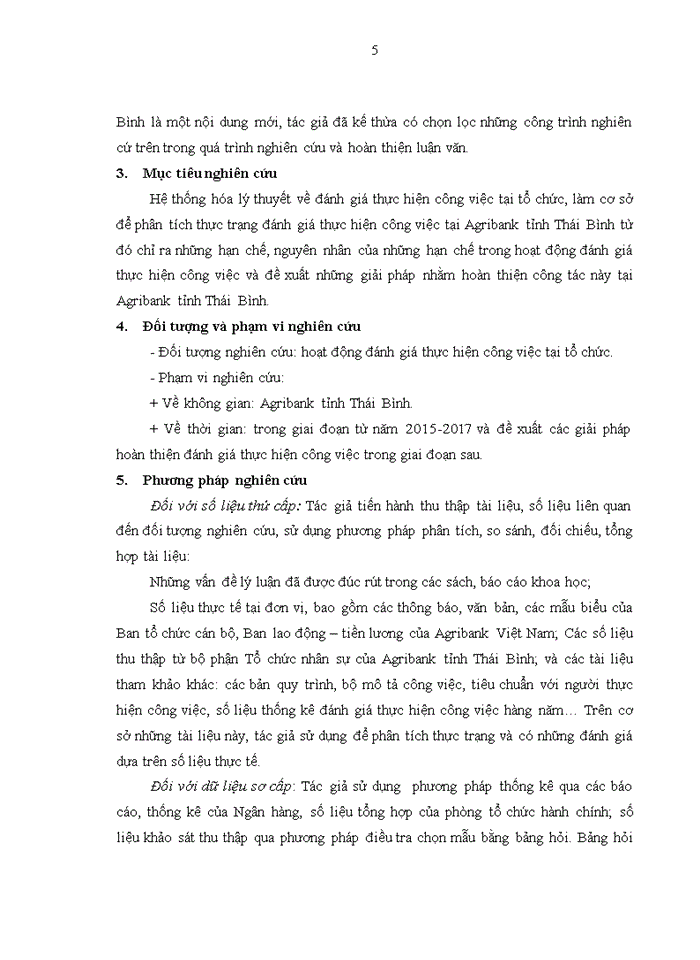 5

Bình là một nội dung mới, tác giả đã kế thừa có chọn lọc những công trình nghiên cứ trên trong quá trình nghiên cứu và hoàn thiện luận văn.

3. Mục tiêu nghiên cứu

Hệ thống hóa lý thuyết về đánh giá thực hiện công việc tại tổ chức, làm cơ sở để phân tích thực trạng đánh giá thực hiện công việc tại Agribank tỉnh Thái Bình từ đó chỉ ra những hạn chế, nguyên nhân của những hạn chế trong hoạt động đánh giá thực hiện công việc và đề xuất những giải pháp nhằm hoàn thiện công tác này tại Agribank tỉnh Thái Bình.

4. Đối tượng và phạm vi nghiên cứu

- Đối tượng nghiên cứu: hoạt động đánh giá thực hiện công việc tại tổ chức.

- Phạm vi nghiên cứu:

+ Về không gian: Agribank tỉnh Thái Bình.

+ Về thời gian: trong giai đoạn từ năm 2015-2017 và đề xuất các giải pháp hoàn thiện đánh giá thực hiện công việc trong giai đoạn sau.

5. Phương pháp nghiên cứu

Đối với số liệu thứ cấp: Tác giả tiến hành thu thập tài liệu, số liệu liên quan đến đối tượng nghiên cứu, sử dụng phương pháp phân tích, so sánh, đối chiếu, tổng hợp tài liệu:

Những vấn đề lý luận đã được đúc rút trong các sách, báo cáo khoa học;

Số liệu thực tế tại đơn vị, bao gồm các thông báo, văn bản, các mẫu biểu của Ban tổ chức cán bộ, Ban lao động – tiền lương của Agribank Việt Nam; Các số liệu thu thập từ bộ phận Tổ chức nhân sự của Agribank tỉnh Thái Bình; và các tài liệu tham khảo khác: các bản quy trình, bộ mô tả công việc, tiêu chuẩn với người thực hiện công việc, số liệu thống kê đánh giá thực hiện công việc hàng năm… Trên cơ sở những tài liệu này, tác giả sử dụng để phân tích thực trạng và có những đánh giá dựa trên số liệu thực tế.

Đối với dữ liệu sơ cấp: Tác giả sử dụng phương pháp thống kê qua các báo cáo, thống kê của Ngân hàng, số liệu tổng hợp của phòng tổ chức hành chính; số liệu khảo sát thu thập qua phương pháp điều tra chọn mẫu bằng bảng hỏi. Bảng hỏi